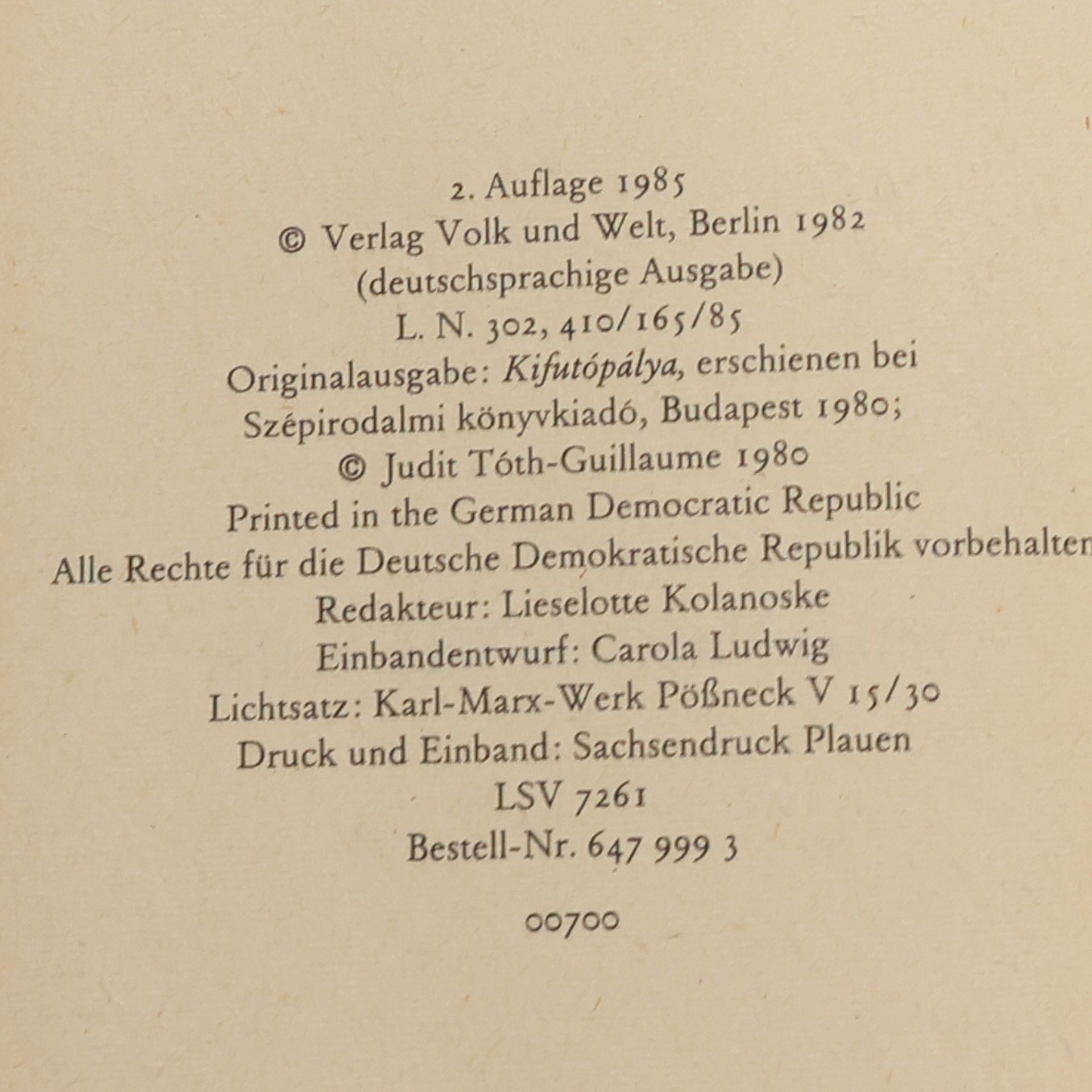 2. Auflage 1985
© Verlag Volk und Welt, Berlin 1982
(deutschsprachige Ausgabe)
L. N. 302, 410/165/85
Originalausgabe: Kifutópálya, erschienen bei
Szépirodalmi könyvkiadó, Budapest 1980;
© Judit Tóth-Guillaume 1980
Printed in the German Democratic Republic
Alle Rechte für die Deutsche Demokratische Republik vorbehalten
Redakteur: Lieselotte Kolanoske
Einbandentwurf: Carola Ludwig
Lichtsatz: Karl-Marx-Werk Pößneck V 15/30
Druck und Einband: Sachsendruck Plauen
LSV 7261
Bestell-Nr. 647 999 3

00700